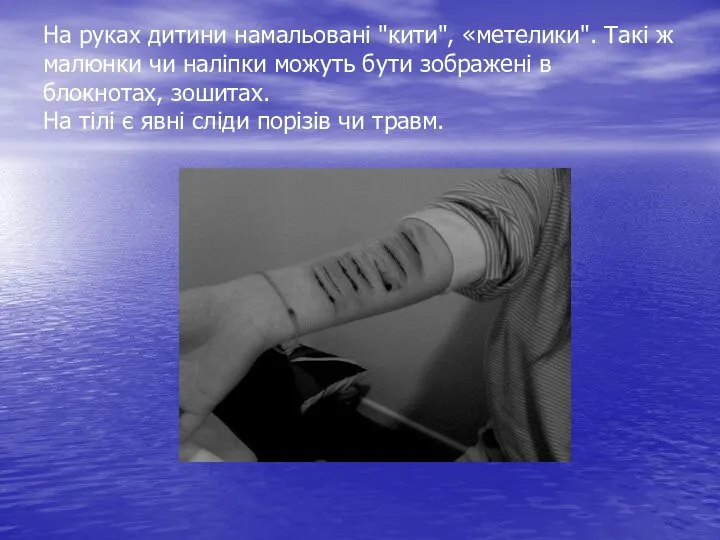 На руках дитини намальовані "кити", «метелики". Такі ж малюнки чи наліпки можуть бути зображені в блокнотах, зошитах.
На тілі є явні сліди порізів чи травм.